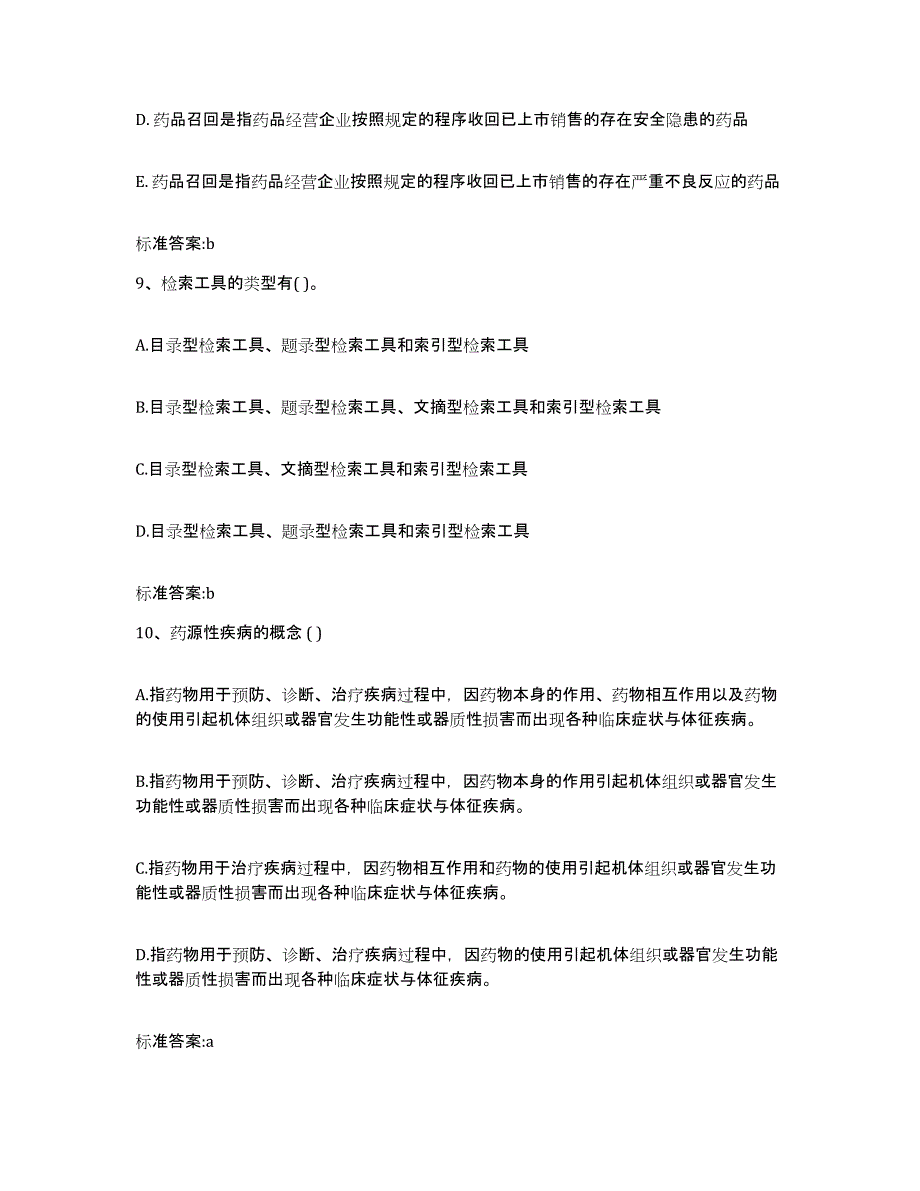 D. 药品召回是指药品经营企业按照规定的程序收回已上市销售的存在安全隐患的药品

E. 药品召回是指药品经营企业按照规定的程序收回已上市销售的存在严重不良反应的药品

标准答案:b

9、检索工具的类型有( )。

A.目录型检索工具、题录型检索工具和索引型检索工具

B.目录型检索工具、题录型检索工具、文摘型检索工具和索引型检索工具

C.目录型检索工具、文摘型检索工具和索引型检索工具

D.目录型检索工具、题录型检索工具和索引型检索工具

标准答案:b

10、药源性疾病的概念 ( )

A.指药物用于预防、诊断、治疗疾病过程中，因药物本身的作用、药物相互作用以及药物的使用引起机体组织或器官发生功能性或器质性损害而出现各种临床症状与体征疾病。

B.指药物用于预防、诊断、治疗疾病过程中，因药物本身的作用引起机体组织或器官发生功能性或器质性损害而出现各种临床症状与体征疾病。

C.指药物用于治疗疾病过程中，因药物相互作用和药物的使用引起机体组织或器官发生功能性或器质性损害而出现各种临床症状与体征疾病。

D.指药物用于预防、诊断、治疗疾病过程中，因药物的使用引起机体组织或器官发生功能性或器质性损害而出现各种临床症状与体征疾病。

标准答案:a